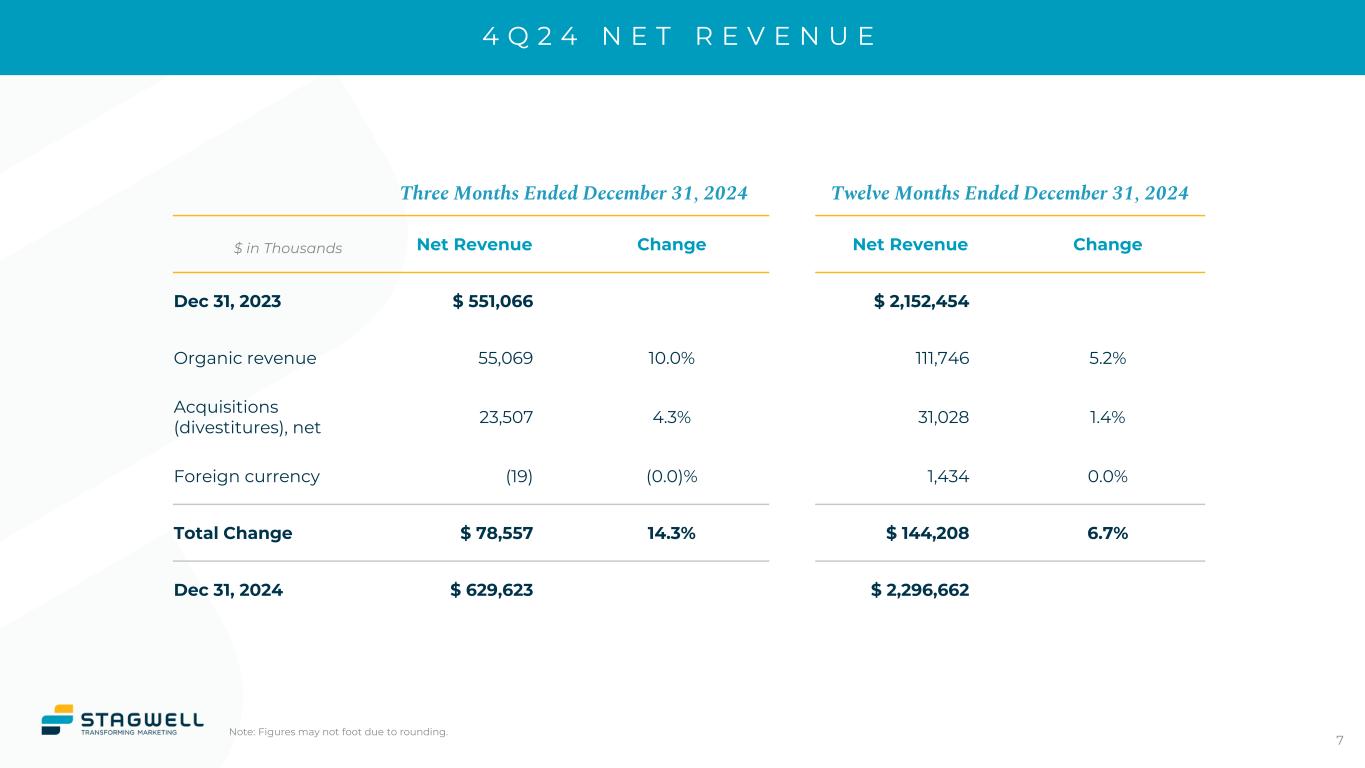 4Q24 NET REVENUE

| | Three Months Ended December 31, 2024 | | Twelve Months Ended December 31, 2024 | |
|---|---|---|---|---|
| $ in Thousands | Net Revenue | Change | Net Revenue | Change |
| Dec 31, 2023 | $ 551,066 | | $ 2,152,454 | |
| Organic revenue | 55,069 | 10.0% | 111,746 | 5.2% |
| Acquisitions (divestitures), net | 23,507 | 4.3% | 31,028 | 1.4% |
| Foreign currency | (19) | (0.0)% | 1,434 | 0.0% |
| Total Change | $ 78,557 | 14.3% | $ 144,208 | 6.7% |
| Dec 31, 2024 | $ 629,623 | | $ 2,296,662 | |

STAGWELL
TRANSFORMING MARKETING

Note: Figures may not foot due to rounding.

7